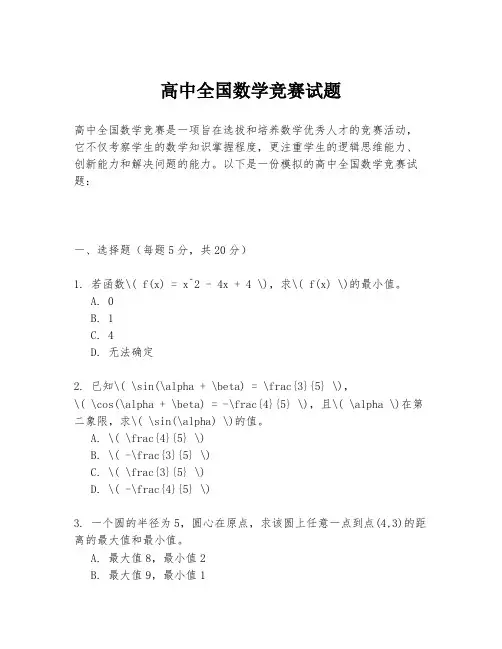 高中全国数学竞赛试题

高中全国数学竞赛是一项旨在选拔和培养数学优秀人才的竞赛活动，它不仅考察学生的数学知识掌握程度，更注重学生的逻辑思维能力、创新能力和解决问题的能力。以下是一份模拟的高中全国数学竞赛试题：

一、选择题（每题5分，共20分）

1. 若函数\( f(x) = x^2 - 4x + 4 \)，求\( f(x) \)的最小值。
A. 0
B. 1
C. 4
D. 无法确定

2. 已知\( \sin(\alpha + \beta) = \frac{3}{5} \)，\( \cos(\alpha + \beta) = -\frac{4}{5} \)，且\( \alpha \)在第二象限，求\( \sin(\alpha) \)的值。
A. \( \frac{4}{5} \)
B. \( -\frac{3}{5} \)
C. \( \frac{3}{5} \)
D. \( -\frac{4}{5} \)

3. 一个圆的半径为5，圆心在原点，求该圆上任意一点到点(4,3)的距离的最大值和最小值。
A. 最大值8，最小值2
B. 最大值9，最小值1